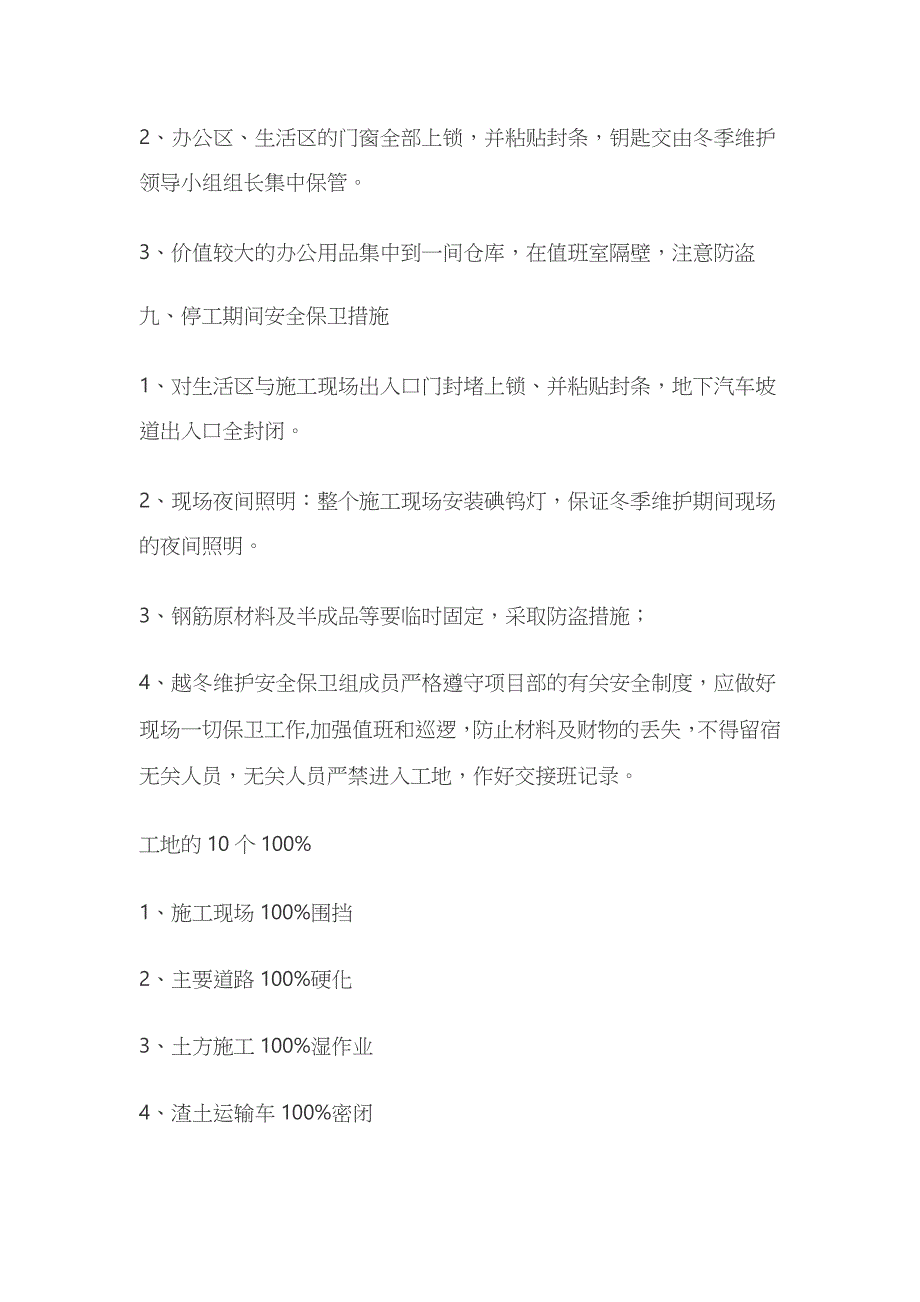 2、办公区、生活区的门窗全部上锁，并粘贴封条，钥匙交由冬季维护领导小组组长集中保管。

3、价值较大的办公用品集中到一间仓库，在值班室隔壁，注意防盗

九、停工期间安全保卫措施

1、对生活区与施工现场出入口门封堵上锁、并粘贴封条，地下汽车坡道出入口全封闭。

2、现场夜间照明：整个施工现场安装碘钨灯，保证冬季维护期间现场的夜间照明。

3、钢筋原材料及半成品等要临时固定，采取防盗措施；

4、越冬维护安全保卫组成员严格遵守项目部的有关安全制度，应做好现场一切保卫工作,加强值班和巡逻,防止材料及财物的丢失,不得留宿无关人员，无关人员严禁进入工地，作好交接班记录。

工地的 10 个 100%

1、施工现场 100%围挡

2、主要道路 100%硬化

3、土方施工 100%湿作业

4、渣土运输车 100%密闭